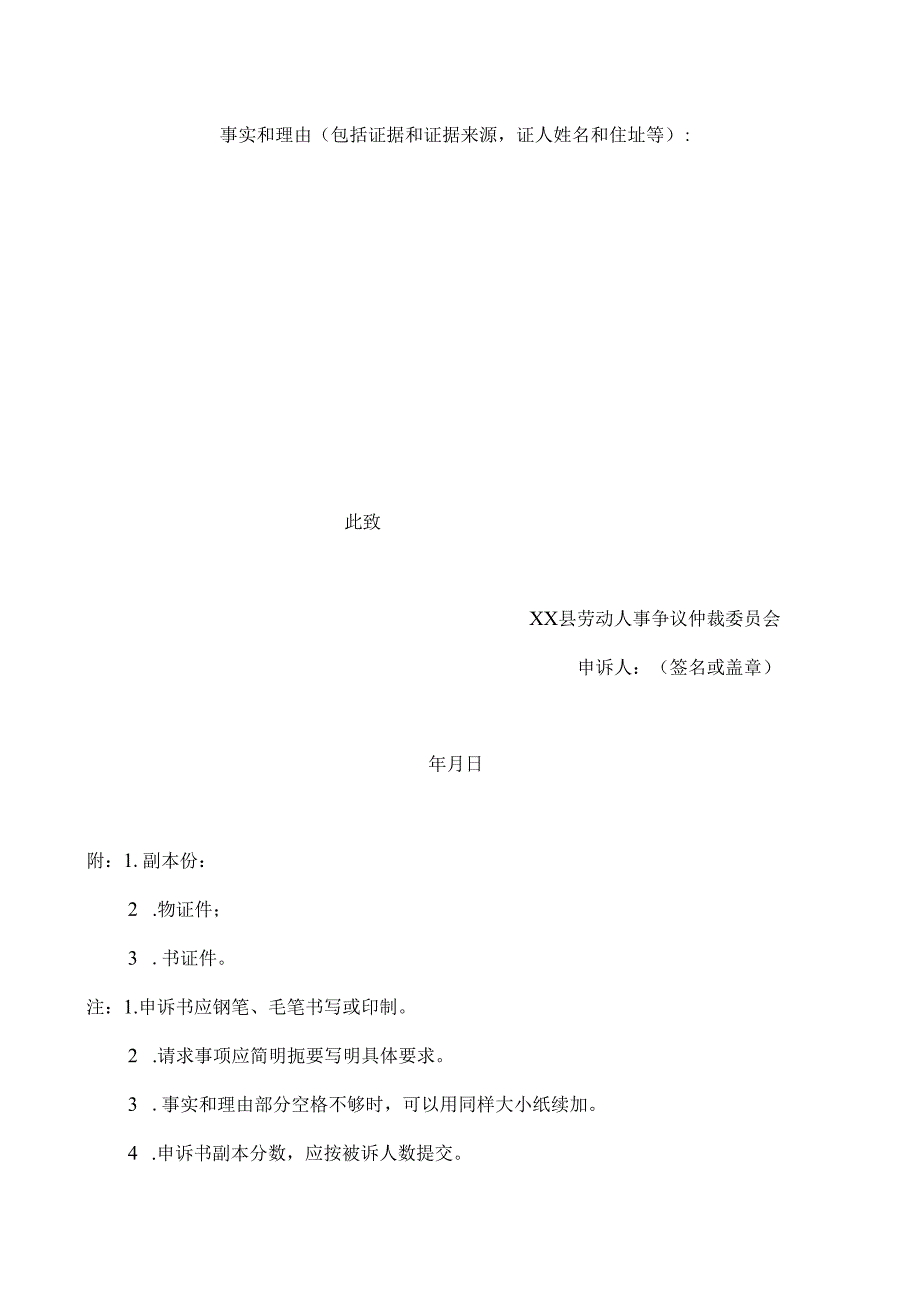 事实和理由（包括证据和证据来源，证人姓名和住址等）：

此致

XX县劳动人事争议仲裁委员会

申诉人：（签名或盖章）

年月日

附：1. 副本份：

2 .物证件；

3 . 书证件。

注：1.申诉书应钢笔、毛笔书写或印制。

2 .请求事项应简明扼要写明具体要求。

3 . 事实和理由部分空格不够时，可以用同样大小纸续加。

4 .申诉书副本分数，应按被诉人数提交。